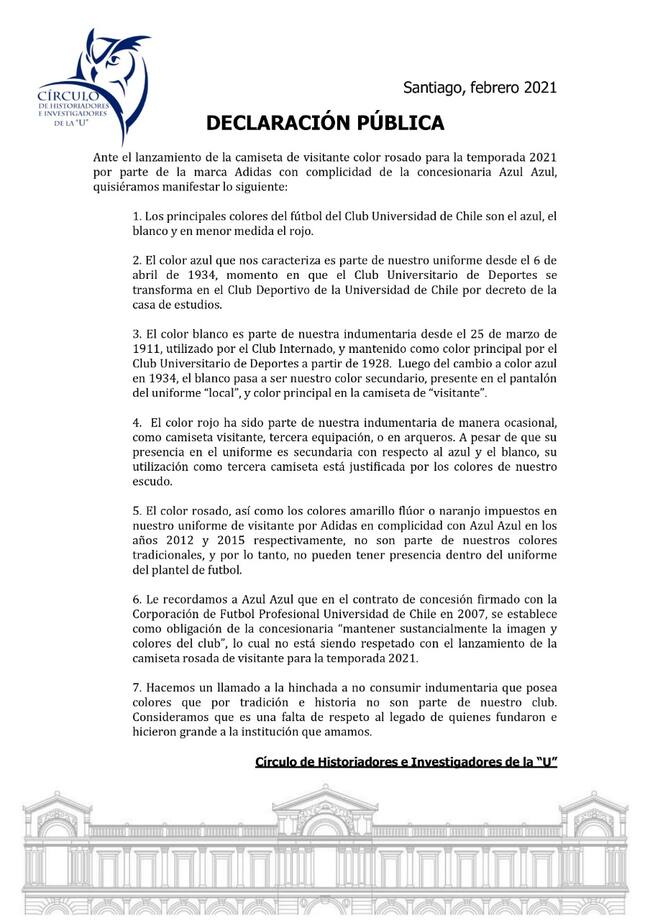 CÍRCULO DE HISTORIADORES E INVESTIGADORES DE LA "U"

Santiago, febrero 2021

DECLARACIÓN PÚBLICA

Ante el lanzamiento de la camiseta de visitante color rosado para la temporada 2021 por parte de la marca Adidas con complicidad de la concesionaria Azul Azul, quisiéramos manifestar lo siguiente:

1. Los principales colores del fútbol del Club Universidad de Chile son el azul, el blanco y en menor medida el rojo.

2. El color azul que nos caracteriza es parte de nuestro uniforme desde el 6 de abril de 1934, momento en que el Club Universitario de Deportes se transforma en el Club Deportivo de la Universidad de Chile por decreto de la casa de estudios.

3. El color blanco es parte de nuestra indumentaria desde el 25 de marzo de 1911, utilizado por el Club Internado, y mantenido como color principal por el Club Universitario de Deportes a partir de 1928. Luego del cambio a color azul en 1934, el blanco pasa a ser nuestro color secundario, presente en el pantalón del uniforme "local", y color principal en la camiseta de "visitante".

4. El color rojo ha sido parte de nuestra indumentaria de manera ocasional, como camiseta visitante, tercera equipación, o en arqueros. A pesar de que su presencia en el uniforme es secundaria con respecto al azul y el blanco, su utilización como tercera camiseta está justificada por los colores de nuestro escudo.

5. El color rosado, así como los colores amarillo flúor o naranjo impuestos en nuestro uniforme de visitante por Adidas en complicidad con Azul Azul en los años 2012 y 2015 respectivamente, no son parte de nuestros colores tradicionales, y por lo tanto, no pueden tener presencia dentro del uniforme del plantel de futbol.

6. Le recordamos a Azul Azul que en el contrato de concesión firmado con la Corporación de Futbol Profesional Universidad de Chile en 2007, se establece como obligación de la concesionaria "mantener sustancialmente la imagen y colores del club", lo cual no está siendo respetado con el lanzamiento de la camiseta rosada de visitante para la temporada 2021.

7. Hacemos un llamado a la hinchada a no consumir indumentaria que posea colores que por tradición e historia no son parte de nuestro club. Consideramos que es una falta de respeto al legado de quienes fundaron e hicieron grande a la institución que amamos.

Círculo de Historiadores e Investigadores de la "U"